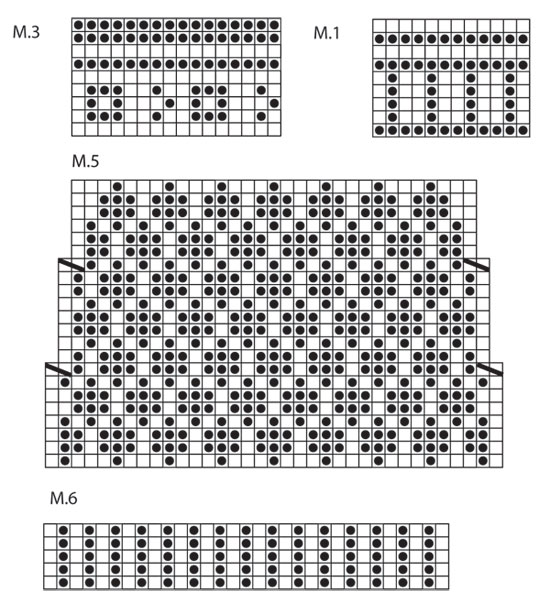 M.3

M.1

M.5

M.6